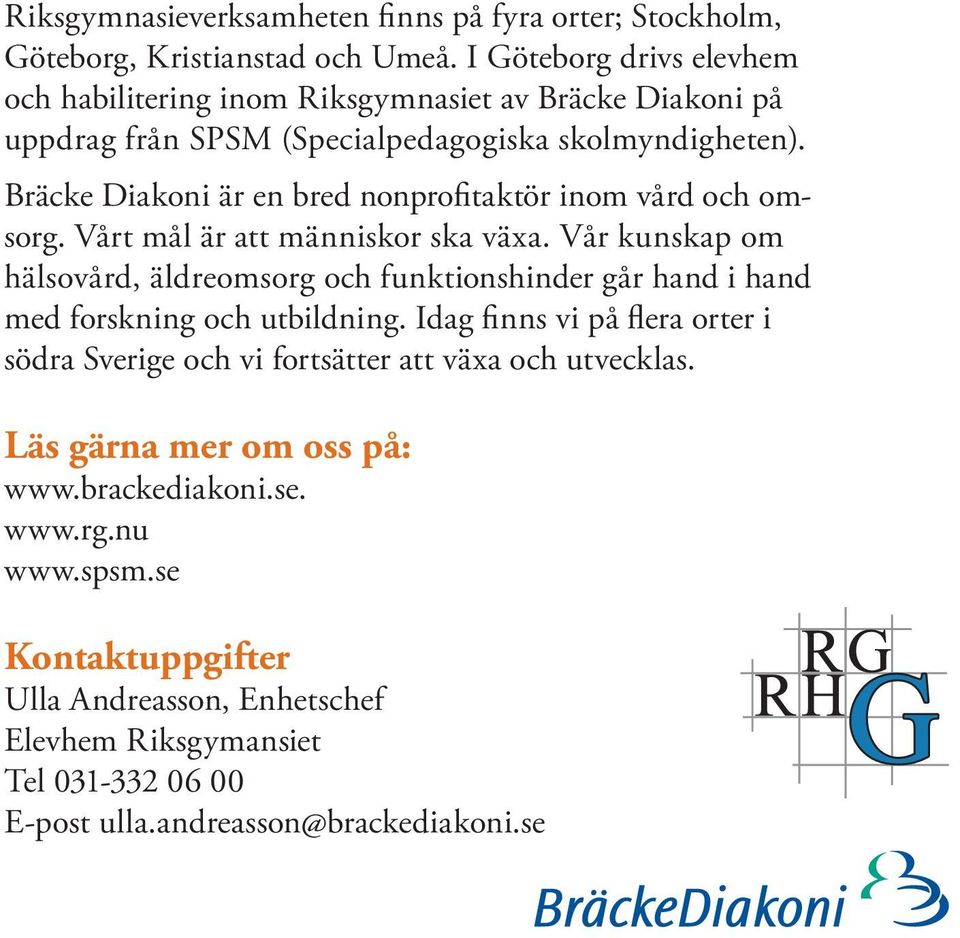 Riksgymnasieverksamheten finns på fyra orter; Stockholm, Göteborg, Kristianstad och Umeå. I Göteborg drivs elevhem och habilitering inom Riksgymnasiet av Bräcke Diakoni på uppdrag från SPSM (Specialpedagogiska skolmyndigheten).

Bräcke Diakoni är en bred nonprofitaktör inom vård och omsorg. Vårt mål är att människor ska växa. Vår kunskap om hälsovård, äldreomsorg och funktionshinder går hand i hand med forskning och utbildning. Idag finns vi på flera orter i södra Sverige och vi fortsätter att växa och utvecklas.

Läs gärna mer om oss på:
www.brackediakoni.se.
www.rg.nu
www.spsm.se

Kontaktuppgifter
Ulla Andreasson, Enhetschef
Elevhem Riksgymansiet
Tel 031-332 06 00
E-post ulla.andreasson@brackediakoni.se

RG
RH G

BräckeDiakoni